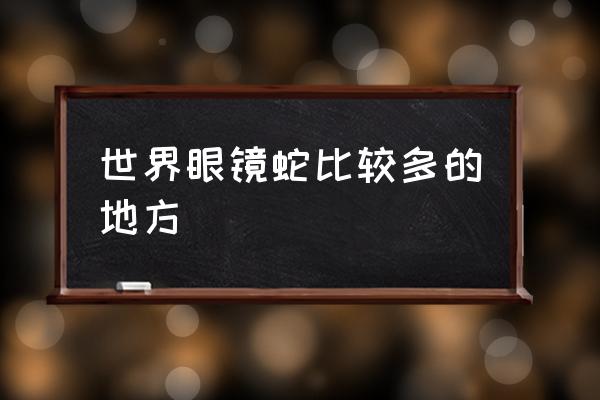 世界眼镜蛇比较多的地方